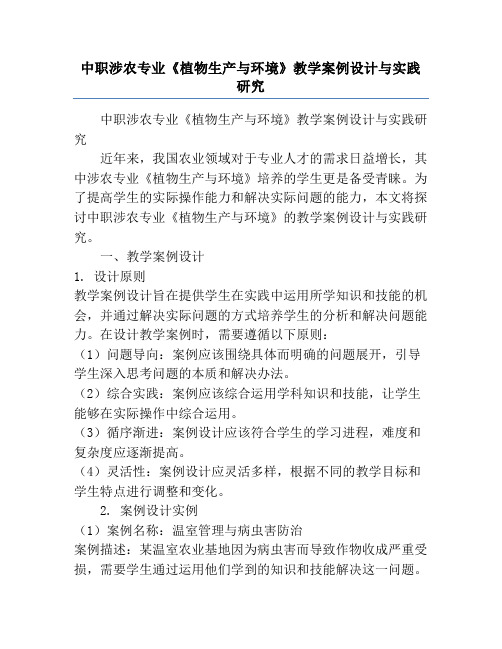 中职涉农专业《植物生产与环境》教学案例设计与实践研究

中职涉农专业《植物生产与环境》教学案例设计与实践研究

近年来，我国农业领域对于专业人才的需求日益增长，其中涉农专业《植物生产与环境》培养的学生更是备受青睐。为了提高学生的实际操作能力和解决实际问题的能力，本文将探讨中职涉农专业《植物生产与环境》的教学案例设计与实践研究。

一、教学案例设计

1. 设计原则

教学案例设计旨在提供学生在实践中运用所学知识和技能的机会，并通过解决实际问题的方式培养学生的分析和解决问题能力。在设计教学案例时，需要遵循以下原则：

（1）问题导向：案例应该围绕具体而明确的问题展开，引导学生深入思考问题的本质和解决办法。

（2）综合实践：案例应该综合运用学科知识和技能，让学生能够在实际操作中综合运用。

（3）循序渐进：案例设计应该符合学生的学习进程，难度和复杂度应逐渐提高。

（4）灵活性：案例设计应灵活多样，根据不同的教学目标和学生特点进行调整和变化。

2. 案例设计实例

（1）案例名称：温室管理与病虫害防治

案例描述：某温室农业基地因为病虫害而导致作物收成严重受损，需要学生通过运用他们学到的知识和技能解决这一问题。